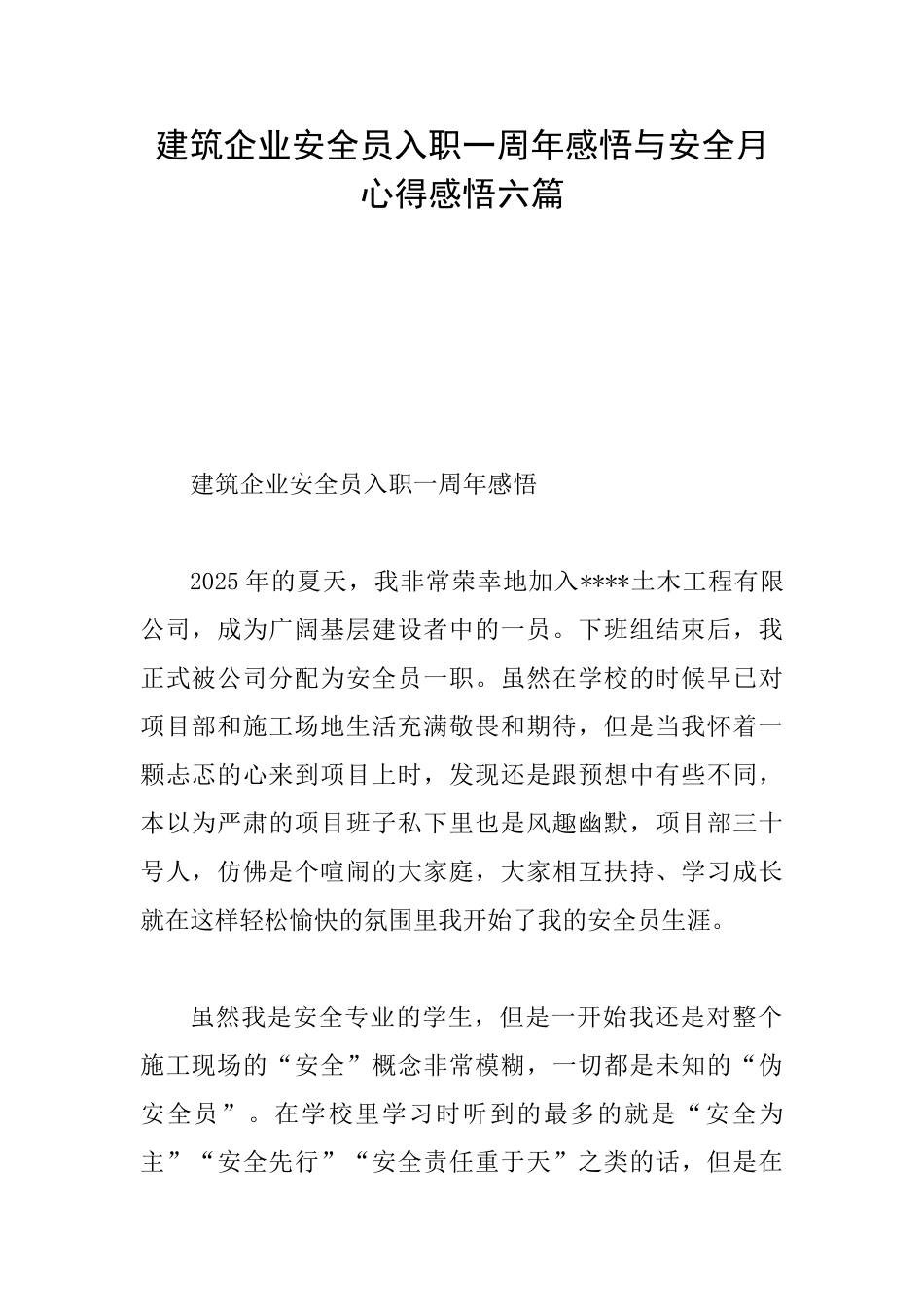 建筑企业安全员入职一周年感悟与安全月心得感悟六篇

建筑企业安全员入职一周年感悟

2025年的夏天，我非常荣幸地加入****土木工程有限公司，成为广阔基层建设者中的一员。下班组结束后，我正式被公司分配为安全员一职。虽然在学校的时候早已对项目部和施工场地生活充满敬畏和期待，但是当我怀着一颗忐忑的心来到项目上时，发现还是跟预想中有些不同，本以为严肃的项目班子私下里也是风趣幽默，项目部三十号人，仿佛是个喧闹的大家庭，大家相互扶持、学习成长就在这样轻松愉快的氛围里我开始了我的安全员生涯。

虽然我是安全专业的学生，但是一开始我还是对整个施工现场的“安全”概念非常模糊，一切都是未知的“伪安全员”。在学校里学习时听到的最多的就是“安全为主”“安全先行”“安全责任重于天”之类的话，但是在